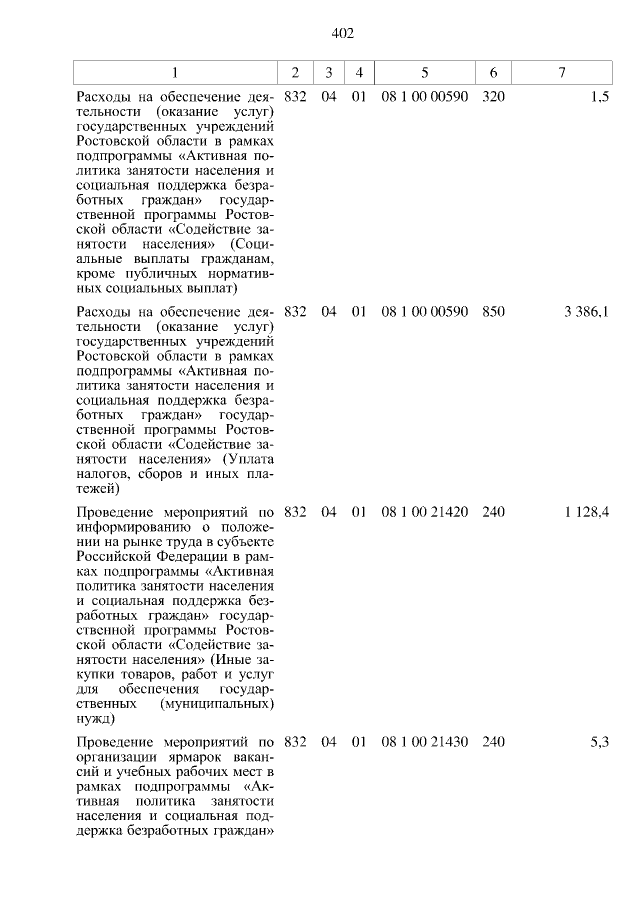 402

| 1 | 2 | 3 | 4 | 5 | 6 | 7 |
|---|---|---|---|---|---|---|
| Расходы на обеспечение деятельности (оказание услуг) государственных учреждений Ростовской области в рамках подпрограммы «Активная политика занятости населения и социальная поддержка безработных граждан» государственной программы Ростовской области «Содействие занятости населения» (Социальные выплаты гражданам, кроме публичных нормативных социальных выплат) | 832 | 04 | 01 | 08 1 00 00590 | 320 | 1,5 |
| Расходы на обеспечение деятельности (оказание услуг) государственных учреждений Ростовской области в рамках подпрограммы «Активная политика занятости населения и социальная поддержка безработных граждан» государственной программы Ростовской области «Содействие занятости населения» (Уплата налогов, сборов и иных платежей) | 832 | 04 | 01 | 08 1 00 00590 | 850 | 3 386,1 |
| Проведение мероприятий по информированию о положении на рынке труда в субъекте Российской Федерации в рамках подпрограммы «Активная политика занятости населения и социальная поддержка безработных граждан» государственной программы Ростовской области «Содействие занятости населения» (Иные закупки товаров, работ и услуг для обеспечения государственных (муниципальных) нужд) | 832 | 04 | 01 | 08 1 00 21420 | 240 | 1 128,4 |
| Проведение мероприятий по организации ярмарок вакансий и учебных рабочих мест в рамках подпрограммы «Активная политика занятости населения и социальная поддержка безработных граждан» | 832 | 04 | 01 | 08 1 00 21430 | 240 | 5,3 |